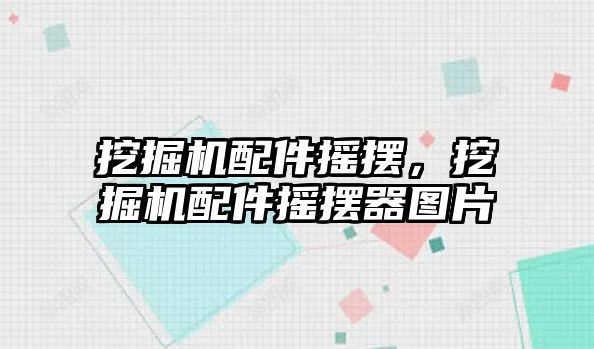 挖掘机配件摇摆，挖掘机配件摇摆器图片